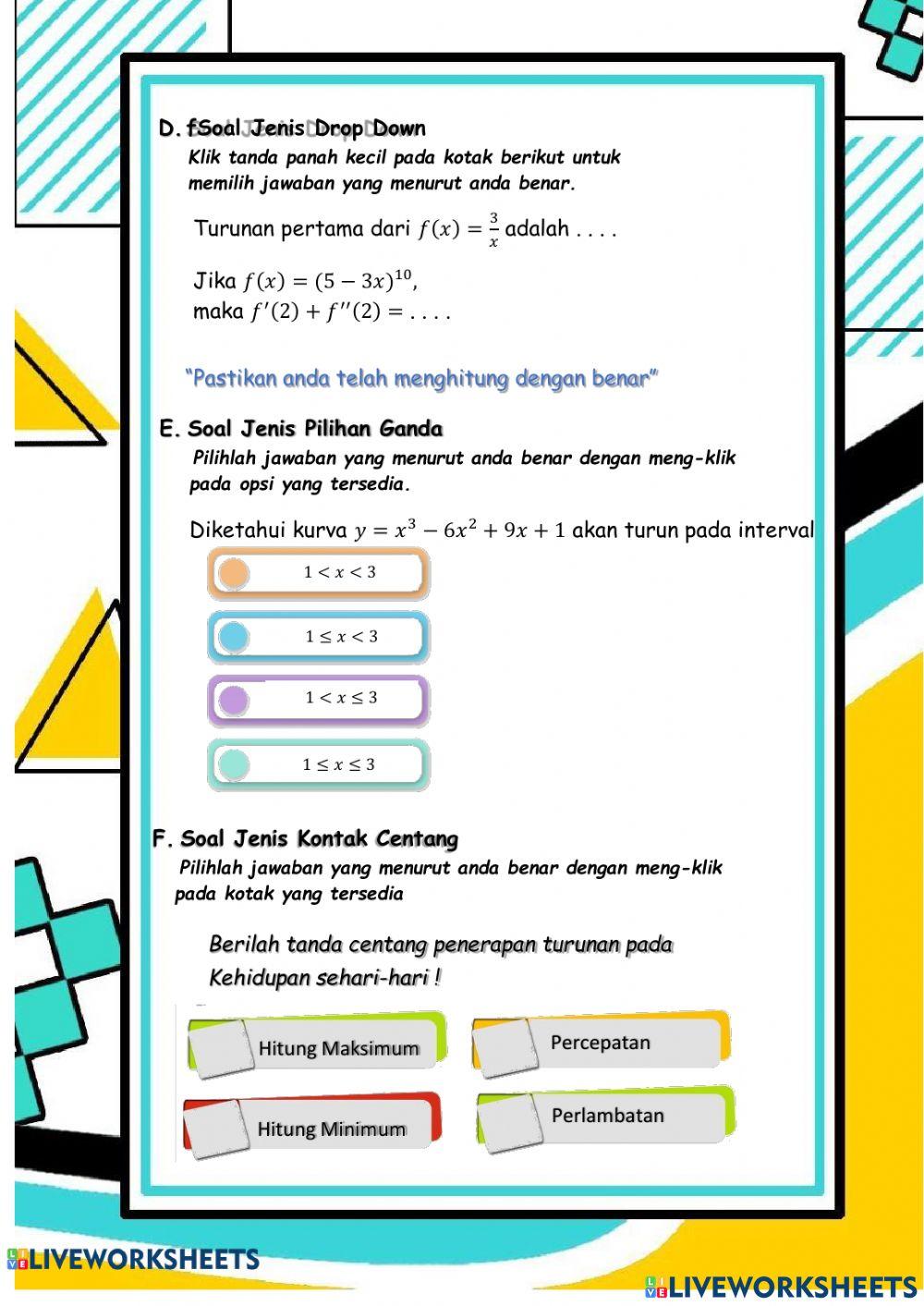 D. fSoal Jenis Drop Down
Klik tanda panah kecil pada kotak berikut untuk memilih jawaban yang menurut anda benar.

Turunan pertama dari $f(x) = \frac{3}{x}$ adalah . . . .

Jika $f(x) = (5 - 3x)^{10}$,
maka $f'(2) + f''(2) = . . . .$

"Pastikan anda telah menghitung dengan benar"

E. Soal Jenis Pilihan Ganda
Pilihlah jawaban yang menurut anda benar dengan meng-klik pada opsi yang tersedia.

Diketahui kurva $y = x^3 - 6x^2 + 9x + 1$ akan turun pada interval

$1 < x < 3$

$1 \leq x < 3$

$1 < x \leq 3$

$1 \leq x \leq 3$

F. Soal Jenis Kontak Centang
Pilihlah jawaban yang menurut anda benar dengan meng-klik pada kotak yang tersedia

Berilah tanda centang penerapan turunan pada Kehidupan sehari-hari !

Hitung Maksimum

Percepatan

Hitung Minimum

Perlambatan

LIVEWORKSHEETS

LIVEWORKSHEETS